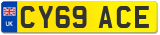 UK
CY69 ACE